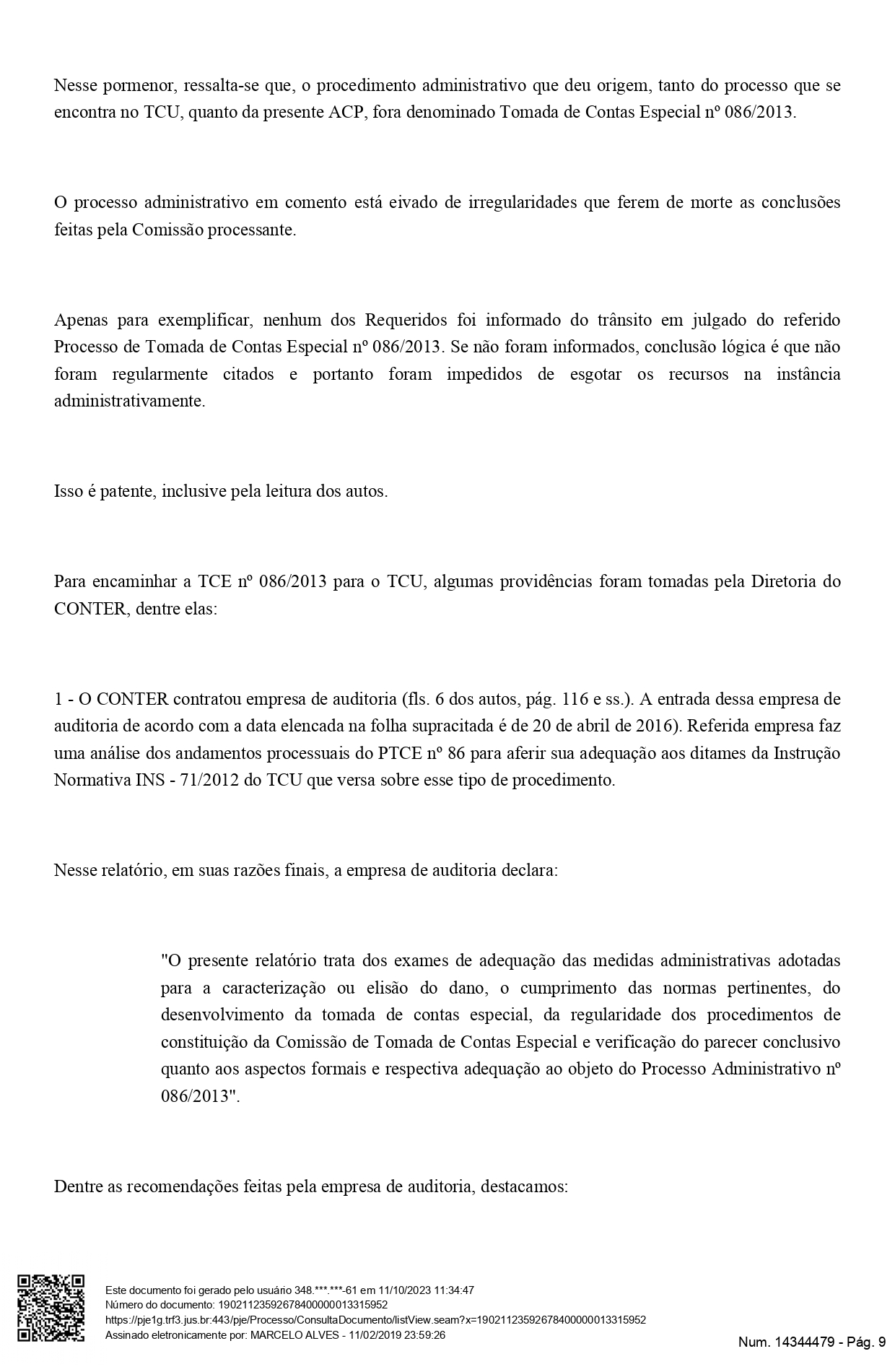 Nesse pormenor, ressalta-se que, o procedimento administrativo que deu origem, tanto do processo que se encontra no TCU, quanto da presente ACP, fora denominado Tomada de Contas Especial nº 086/2013.

O processo administrativo em comento está eivado de irregularidades que ferem de morte as conclusões feitas pela Comissão processante.

Apenas para exemplificar, nenhum dos Requeridos foi informado do trânsito em julgado do referido Processo de Tomada de Contas Especial nº 086/2013. Se não foram informados, conclusão lógica é que não foram regularmente citados e portanto foram impedidos de esgotar os recursos na instância administrativamente.

Isso é patente, inclusive pela leitura dos autos.

Para encaminhar a TCE nº 086/2013 para o TCU, algumas providências foram tomadas pela Diretoria do CONTER, dentre elas:

1 - O CONTER contratou empresa de auditoria (fls. 6 dos autos, pág. 116 e ss.). A entrada dessa empresa de auditoria de acordo com a data elencada na folha supracitada é de 20 de abril de 2016). Referida empresa faz uma análise dos andamentos processuais do PTCE nº 86 para aferir sua adequação aos ditames da Instrução Normativa INS - 71/2012 do TCU que versa sobre esse tipo de procedimento.

Nesse relatório, em suas razões finais, a empresa de auditoria declara:

"O presente relatório trata dos exames de adequação das medidas administrativas adotadas para a caracterização ou elisão do dano, o cumprimento das normas pertinentes, do desenvolvimento da tomada de contas especial, da regularidade dos procedimentos de constituição da Comissão de Tomada de Contas Especial e verificação do parecer conclusivo quanto aos aspectos formais e respectiva adequação ao objeto do Processo Administrativo nº 086/2013".

Dentre as recomendações feitas pela empresa de auditoria, destacamos:

Este documento foi gerado pelo usuário 348.***.***-61 em 11/10/2023 11:34:47
Número do documento: 19021123592678400000013315952
https://pje1g.trf3.jus.br:443/pje/Processo/ConsultaDocumento/listView.seam?x=19021123592678400000013315952
Assinado eletronicamente por: MARCELO ALVES - 11/02/2019 23:59:26

Num. 14344479 - Pág. 9